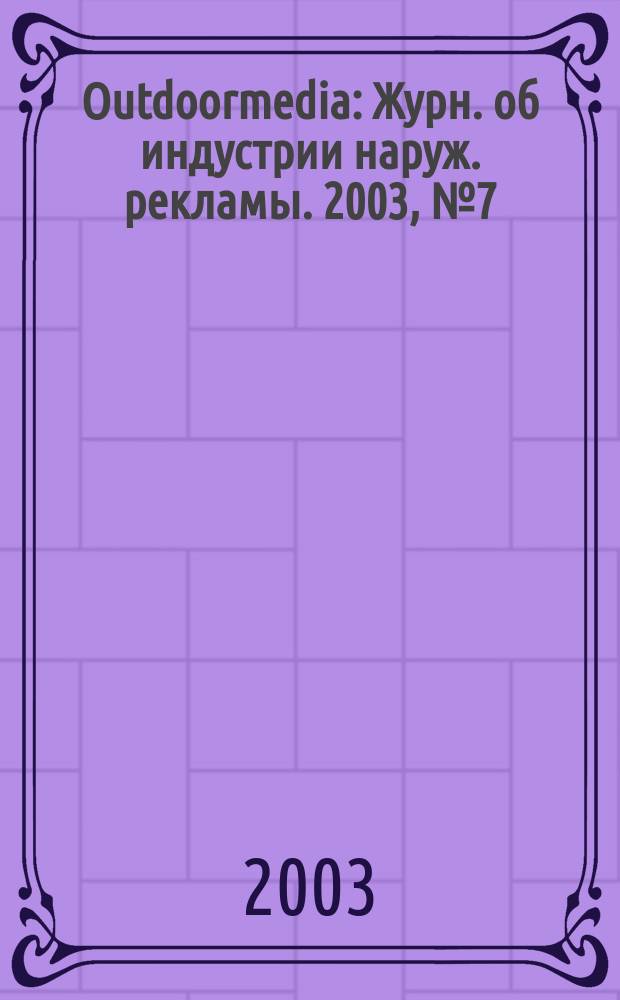 Outdoormedia: Журн. об индустрии наруж. рекламы. 2003, №7

2003